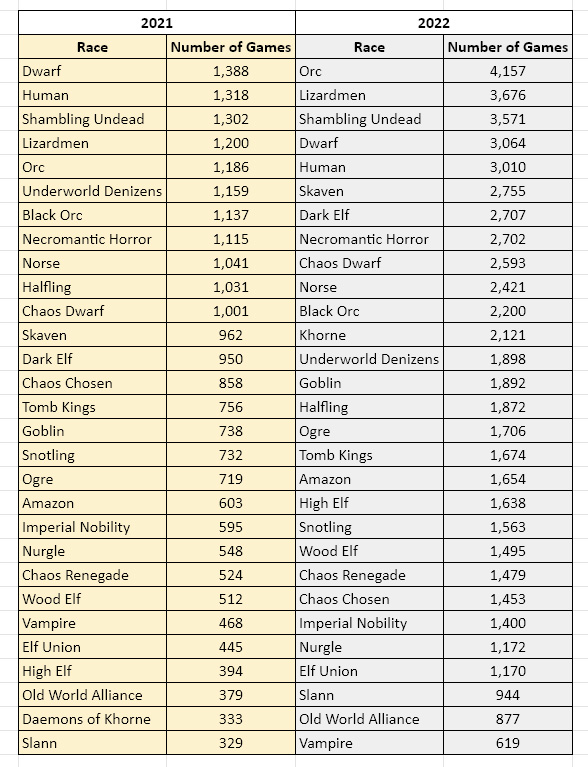 | 2021 | | 2022 | |
|---|---|---|---|
| Race | Number of Games | Race | Number of Games |
| Dwarf | 1,388 | Orc | 4,157 |
| Human | 1,318 | Lizardmen | 3,676 |
| Shambling Undead | 1,302 | Shambling Undead | 3,571 |
| Lizardmen | 1,200 | Dwarf | 3,064 |
| Orc | 1,186 | Human | 3,010 |
| Underworld Denizens | 1,159 | Skaven | 2,755 |
| Black Orc | 1,137 | Dark Elf | 2,707 |
| Necromantic Horror | 1,115 | Necromantic Horror | 2,702 |
| Norse | 1,041 | Chaos Dwarf | 2,593 |
| Halfling | 1,031 | Norse | 2,421 |
| Chaos Dwarf | 1,001 | Black Orc | 2,200 |
| Skaven | 962 | Khorne | 2,121 |
| Dark Elf | 950 | Underworld Denizens | 1,898 |
| Chaos Chosen | 858 | Goblin | 1,892 |
| Tomb Kings | 756 | Halfling | 1,872 |
| Goblin | 738 | Ogre | 1,706 |
| Snotling | 732 | Tomb Kings | 1,674 |
| Ogre | 719 | Amazon | 1,654 |
| Amazon | 603 | High Elf | 1,638 |
| Imperial Nobility | 595 | Snotling | 1,563 |
| Nurgle | 548 | Wood Elf | 1,495 |
| Chaos Renegade | 524 | Chaos Renegade | 1,479 |
| Wood Elf | 512 | Chaos Chosen | 1,453 |
| Vampire | 468 | Imperial Nobility | 1,400 |
| Elf Union | 445 | Nurgle | 1,172 |
| High Elf | 394 | Elf Union | 1,170 |
| Old World Alliance | 379 | Slann | 944 |
| Daemons of Khorne | 333 | Old World Alliance | 877 |
| Slann | 329 | Vampire | 619 |